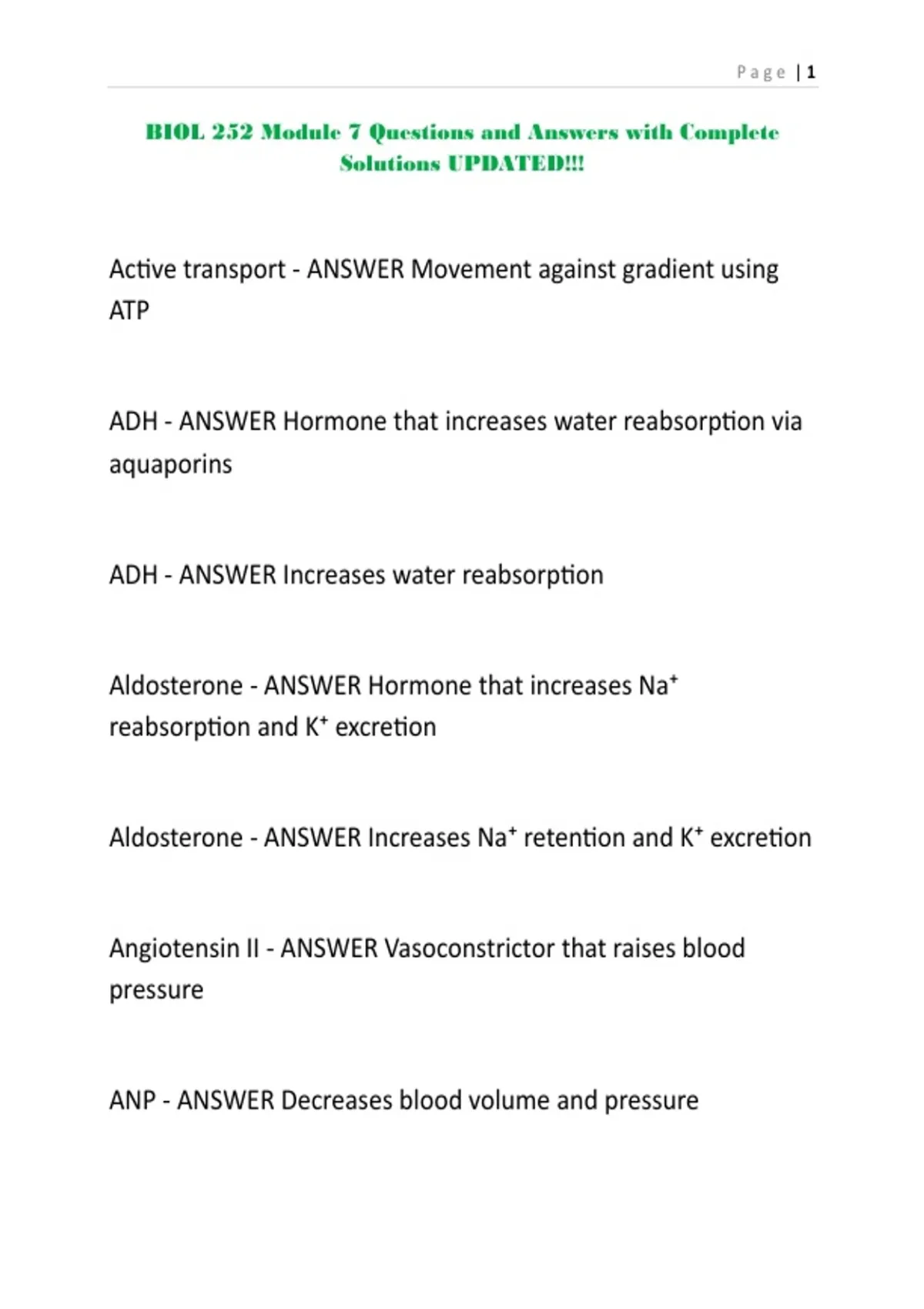 Page | 1

BIOL 252 Module 7 Questions and Answers with Complete Solutions UPDATED!!!

Active transport - ANSWER Movement against gradient using ATP

ADH - ANSWER Hormone that increases water reabsorption via aquaporins

ADH - ANSWER Increases water reabsorption

Aldosterone - ANSWER Hormone that increases $Na^+$ reabsorption and $K^+$ excretion

Aldosterone - ANSWER Increases $Na^+$ retention and $K^+$ excretion

Angiotensin II - ANSWER Vasoconstrictor that raises blood pressure

ANP - ANSWER Decreases blood volume and pressure